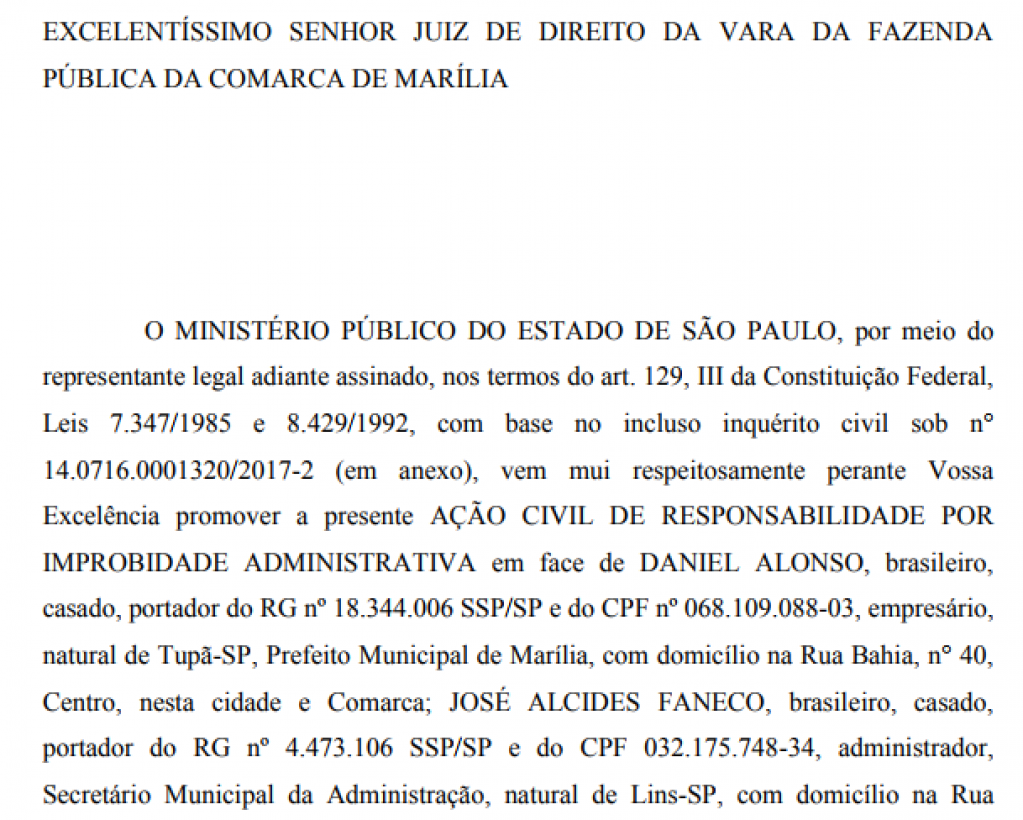 EXCELENTÍSSIMO SENHOR JUIZ DE DIREITO DA VARA DA FAZENDA PÚBLICA DA COMARCA DE MARÍLIA

O MINISTÉRIO PÚBLICO DO ESTADO DE SÃO PAULO, por meio do representante legal adiante assinado, nos termos do art. 129, III da Constituição Federal, Leis 7.347/1985 e 8.429/1992, com base no incluso inquérito civil sob n° 14.0716.0001320/2017-2 (em anexo), vem mui respeitosamente perante Vossa Excelência promover a presente AÇÃO CIVIL DE RESPONSABILIDADE POR IMPROBIDADE ADMINISTRATIVA em face de DANIEL ALONSO, brasileiro, casado, portador do RG nº 18.344.006 SSP/SP e do CPF nº 068.109.088-03, empresário, natural de Tupã-SP, Prefeito Municipal de Marília, com domicílio na Rua Bahia, n° 40, Centro, nesta cidade e Comarca; JOSÉ ALCIDES FANECO, brasileiro, casado, portador do RG nº 4.473.106 SSP/SP e do CPF 032.175.748-34, administrador, Secretário Municipal da Administração, natural de Lins-SP, com domicílio na Rua